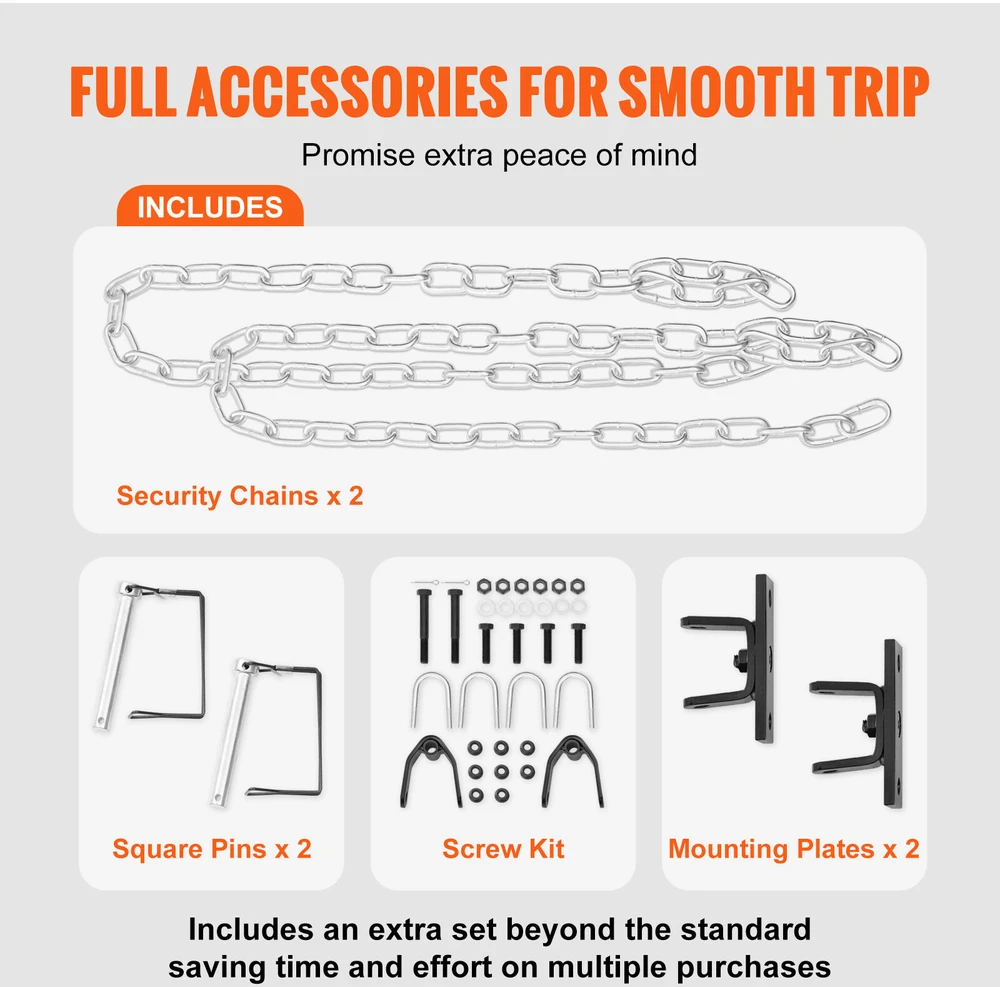 FULL ACCESSORIES FOR SMOOTH TRIP

Promise extra peace of mind

INCLUDES

Security Chains x 2

Square Pins x 2

Screw Kit

Mounting Plates x 2

Includes an extra set beyond the standard
saving time and effort on multiple purchases